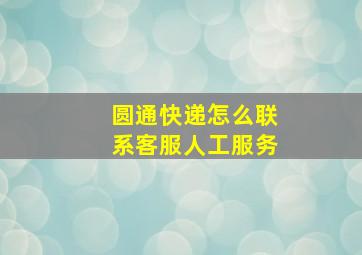 圆通快递怎么联系客服人工服务